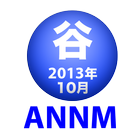 谷
2013年
10月
ANNM